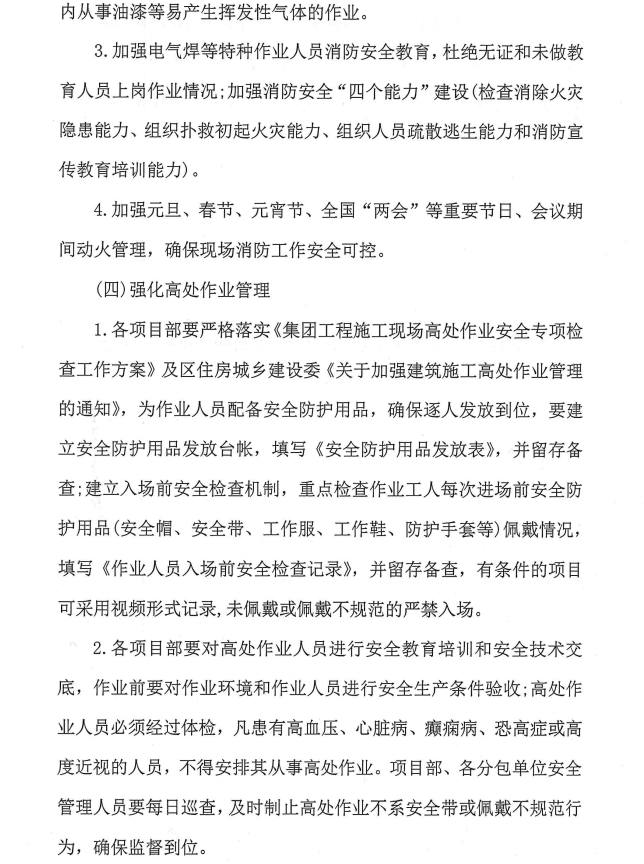 内从事油漆等易产生挥发性气体的作业。

3.加强电气焊等特种作业人员消防安全教育，杜绝无证和未做教育人员上岗作业情况;加强消防安全“四个能力”建设(检查消除火灾隐患能力、组织扑救初起火灾能力、组织人员疏散逃生能力和消防宣传教育培训能力)。

4.加强元旦、春节、元宵节、全国“两会”等重要节日、会议期间动火管理，确保现场消防工作安全可控。

(四)强化高处作业管理

1.各项目部要严格落实《集团工程施工现场高处作业安全专项检查工作方案》及区住房城乡建设委《关于加强建筑施工高处作业管理的通知》，为作业人员配备安全防护用品，确保逐人发放到位，要建立安全防护用品发放台帐，填写《安全防护用品发放表》，并留存备查;建立入场前安全检查机制，重点检查作业工人每次进场前安全防护用品(安全帽、安全带、工作服、工作鞋、防护手套等)佩戴情况，填写《作业人员入场前安全检查记录》，并留存备查，有条件的项目可采用视频形式记录,未佩戴或佩戴不规范的严禁入场。

2.各项目部要对高处作业人员进行安全教育培训和安全技术交底，作业前要对作业环境和作业人员进行安全生产条件验收;高处作业人员必须经过体检，凡患有高血压、心脏病、癫痫病、恐高症或高度近视的人员，不得安排其从事高处作业。项目部、各分包单位安全管理人员要每日巡查，及时制止高处作业不系安全带或佩戴不规范行为，确保监督到位。